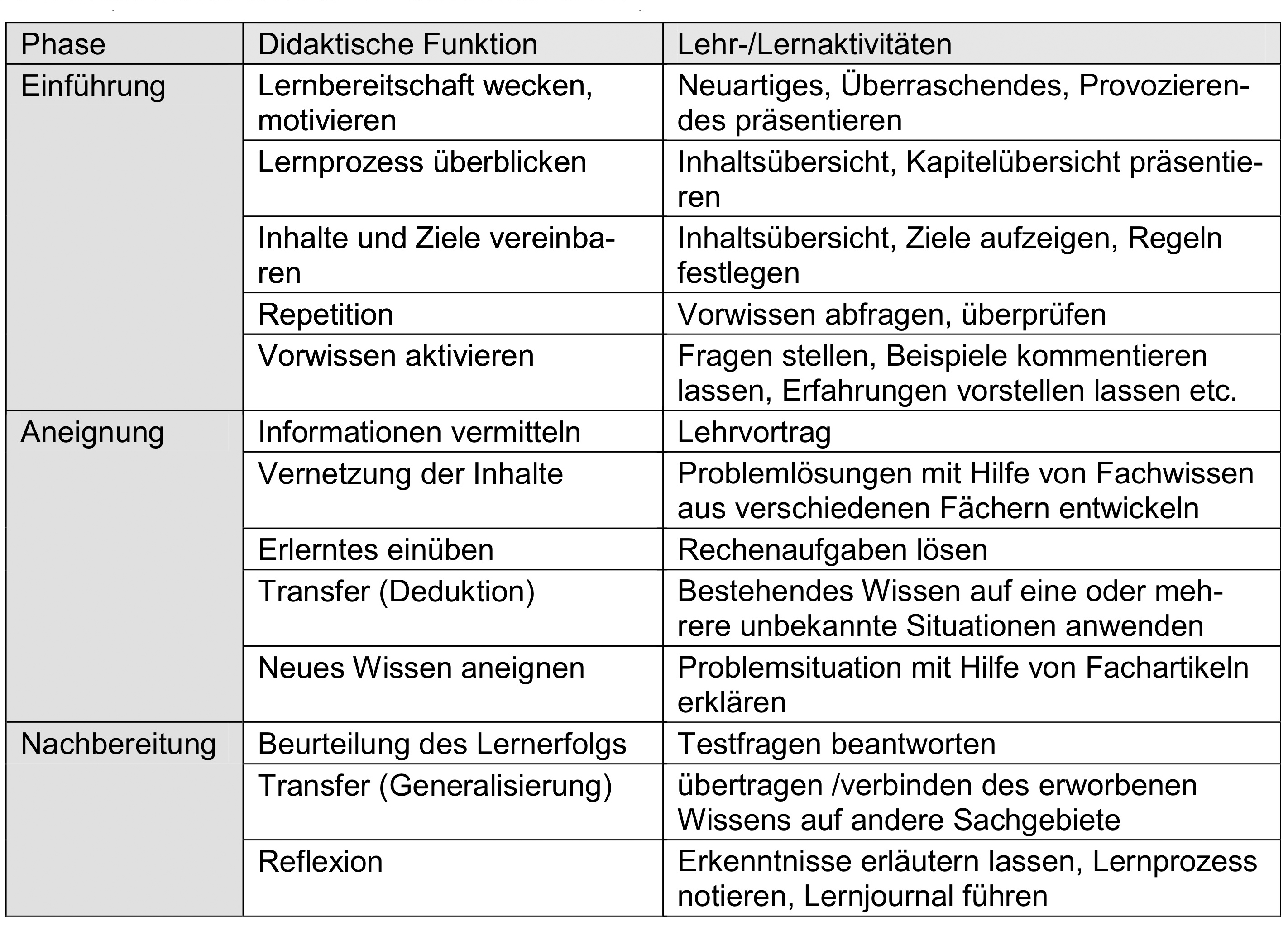 | Phase | Didaktische Funktion | Lehr-/Lernaktivitäten |
|---|---|---|
| Einführung | Lernbereitschaft wecken, motivieren | Neuartiges, Überraschendes, Provozierendes präsentieren |
| | Lernprozess überblicken | Inhaltsübersicht, Kapitelübersicht präsentieren |
| | Inhalte und Ziele vereinbaren | Inhaltsübersicht, Ziele aufzeigen, Regeln festlegen |
| | Repetition | Vorwissen abfragen, überprüfen |
| | Vorwissen aktivieren | Fragen stellen, Beispiele kommentieren lassen, Erfahrungen vorstellen lassen etc. |
| Aneignung | Informationen vermitteln | Lehrvortrag |
| | Vernetzung der Inhalte | Problemlösungen mit Hilfe von Fachwissen aus verschiedenen Fächern entwickeln |
| | Erlerntes einüben | Rechenaufgaben lösen |
| | Transfer (Deduktion) | Bestehendes Wissen auf eine oder mehrere unbekannte Situationen anwenden |
| | Neues Wissen aneignen | Problemsituation mit Hilfe von Fachartikeln erklären |
| Nachbereitung | Beurteilung des Lernerfolgs | Testfragen beantworten |
| | Transfer (Generalisierung) | übertragen /verbinden des erworbenen Wissens auf andere Sachgebiete |
| | Reflexion | Erkenntnisse erläutern lassen, Lernprozess notieren, Lernjournal führen |